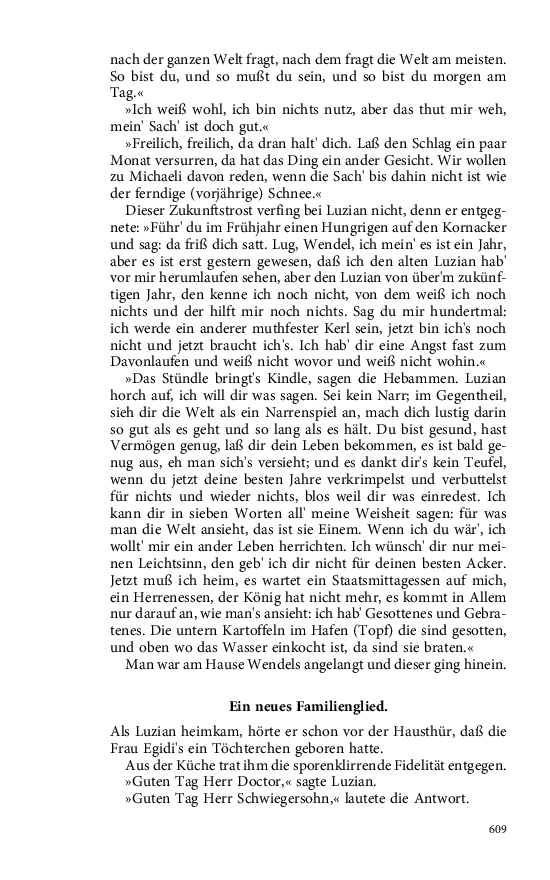 nach der ganzen Welt fragt, nach dem fragt die Welt am meisten. So bist du, und so mußt du sein, und so bist du morgen am Tag.«

»Ich weiß wohl, ich bin nichts nutz, aber das thut mir weh, mein' Sach' ist doch gut.«

»Freilich, freilich, da dran halt' dich. Laß den Schlag ein paar Monat versurren, da hat das Ding ein ander Gesicht. Wir wollen zu Michaeli davon reden, wenn die Sach' bis dahin nicht ist wie der ferndige (vorjährige) Schnee.«

Dieser Zukunftstrost verfing bei Luzian nicht, denn er entgegnete: »Führ' du im Frühjahr einen Hungrigen auf den Kornacker und sag: da friß dich satt. Lug, Wendel, ich mein' es ist ein Jahr, aber es ist erst gestern gewesen, daß ich den alten Luzian hab' vor mir herumlaufen sehen, aber den Luzian von über'm zukünftigen Jahr, den kenne ich noch nicht, von dem weiß ich noch nichts und der hilft mir noch nichts. Sag du mir hundertmal: ich werde ein anderer muthfester Kerl sein, jetzt bin ich's noch nicht und jetzt braucht ich's. Ich hab' dir eine Angst fast zum Davonlaufen und weiß nicht wovor und weiß nicht wohin.«

»Das Stündle bringt's Kindle, sagen die Hebammen. Luzian horch auf, ich will dir was sagen. Sei kein Narr; im Gegentheil, sieh dir die Welt als ein Narrenspiel an, mach dich lustig darin so gut als es geht und so lang als es hält. Du bist gesund, hast Vermögen genug, laß dir dein Leben bekommen, es ist bald genug aus, eh man sich's versieht; und es dankt dir's kein Teufel, wenn du jetzt deine besten Jahre verkrimpelst und verbuttelst für nichts und wieder nichts, blos weil dir was einredest. Ich kann dir in sieben Worten all' meine Weisheit sagen: für was man die Welt ansieht, das ist sie Einem. Wenn ich du wär', ich wollt' mir ein ander Leben herrichten. Ich wünsch' dir nur meinen Leichtsinn, den geb' ich dir nicht für deinen besten Acker. Jetzt muß ich heim, es wartet ein Staatsmittagessen auf mich, ein Herrenessen, der König hat nicht mehr, es kommt in Allem nur darauf an, wie man's ansieht: ich hab' Gesottenes und Gebratenes. Die untern Kartoffeln im Hafen (Topf) die sind gesotten, und oben wo das Wasser einkocht ist, da sind sie braten.«

Man war am Hause Wendels angelangt und dieser ging hinein.

Ein neues Familienglied.

Als Luzian heimkam, hörte er schon vor der Hausthür, daß die Frau Egidi's ein Töchterchen geboren hatte.

Aus der Küche trat ihm die sporenklirrende Fidelität entgegen.

»Guten Tag Herr Doctor,« sagte Luzian.

»Guten Tag Herr Schwiegersohn,« lautete die Antwort.

609